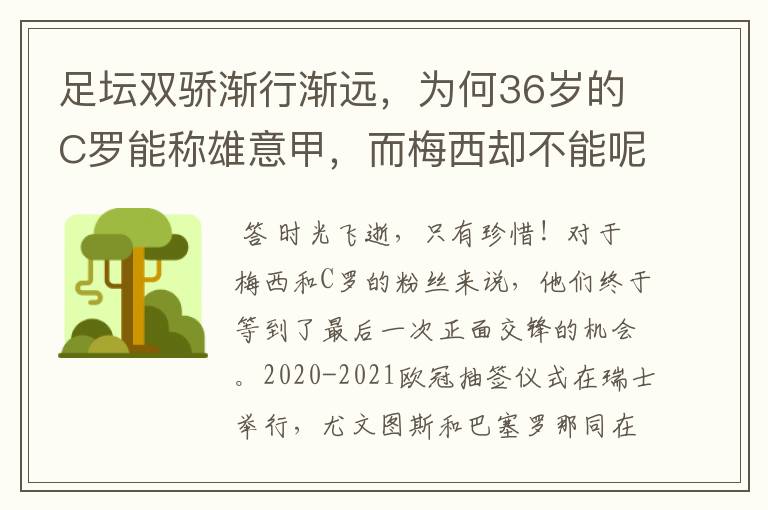 足坛双骄渐行渐远，为何36岁的C罗能称雄意甲，而梅西却不能呢

答 时光飞逝，只有珍惜！对于梅西和C罗的粉丝来说，他们终于等到了最后一次正面交锋的机会。2020-2021欧冠抽签仪式在瑞士举行，尤文图斯和巴塞罗那同在